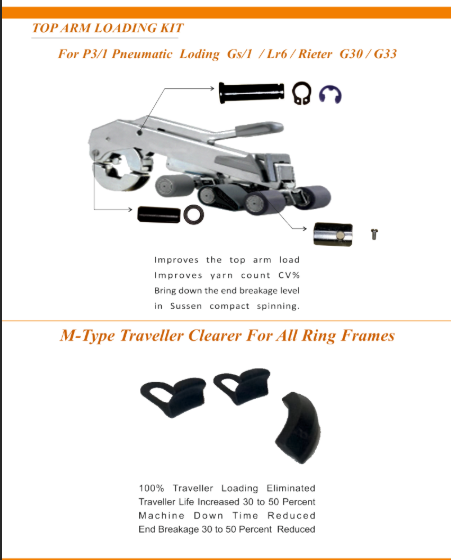 TOP ARM LOADING KIT

For P3/1 Pneumatic Loding Gs/1 / Lr6 / Rieter G30 / G33

Improves the top arm load
Improves yarn count CV%
Bring down the end breakage level
in Sussen compact spinning.

M-Type Traveller Clearer For All Ring Frames

100% Traveller Loading Eliminated
Traveller Life Increased 30 to 50 Percent
Machine Down Time Reduced
End Breakage 30 to 50 Percent Reduced